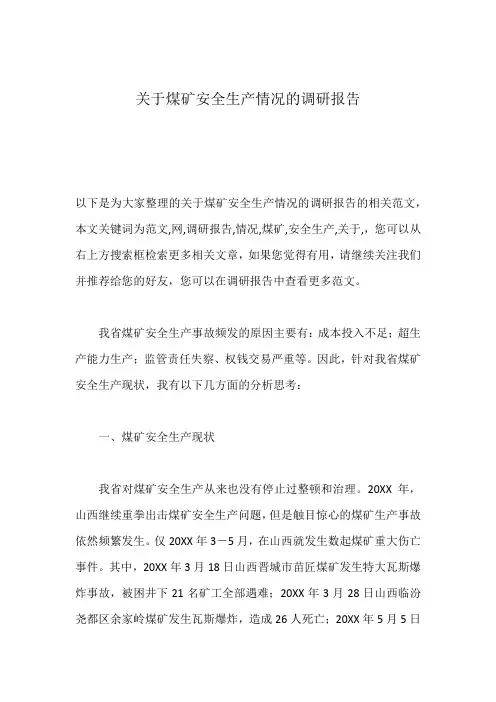 关于煤矿安全生产情况的调研报告

以下是为大家整理的关于煤矿安全生产情况的调研报告的相关范文，本文关键词为范文,网,调研报告,情况,煤矿,安全生产,关于,，您可以从右上方搜索框检索更多相关文章，如果您觉得有用，请继续关注我们并推荐给您的好友，您可以在调研报告中查看更多范文。

我省煤矿安全生产事故频发的原因主要有：成本投入不足；超生产能力生产；监管责任失察、权钱交易严重等。因此，针对我省煤矿安全生产现状，我有以下几方面的分析思考：

一、煤矿安全生产现状

我省对煤矿安全生产从来也没有停止过整顿和治理。20XX 年，山西继续重拳出击煤矿安全生产问题，但是触目惊心的煤矿生产事故依然频繁发生。仅 20XX 年 3－5 月，在山西就发生数起煤矿重大伤亡事件。其中，20XX 年 3 月 18 日山西晋城市苗匠煤矿发生特大瓦斯爆炸事故，被困井下 21 名矿工全部遇难；20XX 年 3 月 28 日山西临汾尧都区余家岭煤矿发生瓦斯爆炸，造成 26 人死亡；20XX 年 5 月 5 日